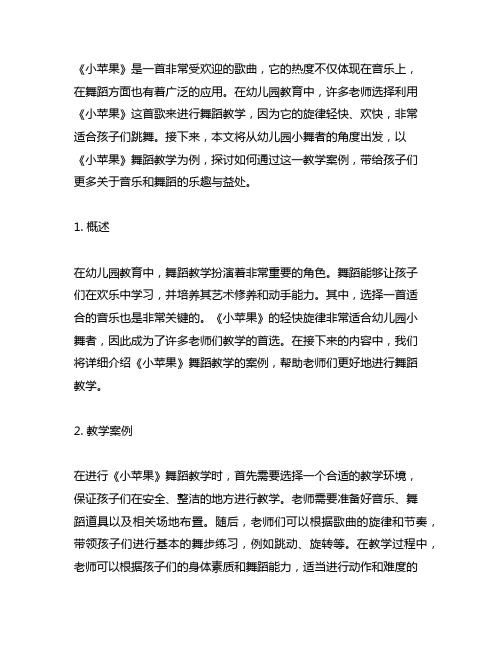 《小苹果》是一首非常受欢迎的歌曲，它的热度不仅体现在音乐上，在舞蹈方面也有着广泛的应用。在幼儿园教育中，许多老师选择利用《小苹果》这首歌来进行舞蹈教学，因为它的旋律轻快、欢快，非常适合孩子们跳舞。接下来，本文将从幼儿园小舞者的角度出发，以《小苹果》舞蹈教学为例，探讨如何通过这一教学案例，带给孩子们更多关于音乐和舞蹈的乐趣与益处。

1. 概述

在幼儿园教育中，舞蹈教学扮演着非常重要的角色。舞蹈能够让孩子们在欢乐中学习，并培养其艺术修养和动手能力。其中，选择一首适合的音乐也是非常关键的。《小苹果》的轻快旋律非常适合幼儿园小舞者，因此成为了许多老师们教学的首选。在接下来的内容中，我们将详细介绍《小苹果》舞蹈教学的案例，帮助老师们更好地进行舞蹈教学。

2. 教学案例

在进行《小苹果》舞蹈教学时，首先需要选择一个合适的教学环境，保证孩子们在安全、整洁的地方进行教学。老师需要准备好音乐、舞蹈道具以及相关场地布置。随后，老师们可以根据歌曲的旋律和节奏，带领孩子们进行基本的舞步练习，例如跳动、旋转等。在教学过程中，老师可以根据孩子们的身体素质和舞蹈能力，适当进行动作和难度的